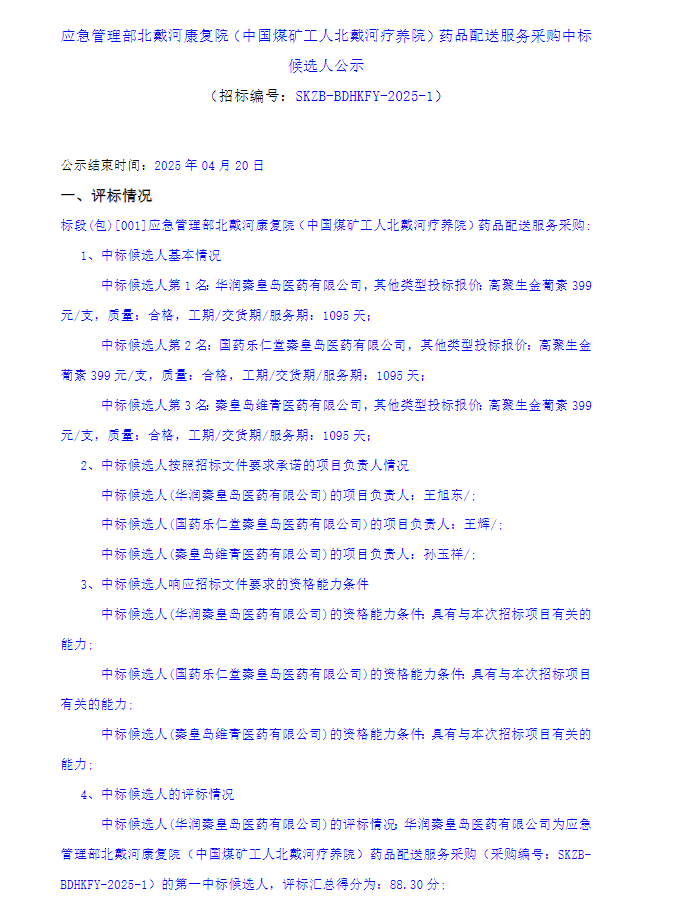 应急管理部北戴河康复院（中国煤矿工人北戴河疗养院）药品配送服务采购中标候选人公示

（招标编号：SKZB-BDHKFY-2025-1）

公示结束时间：2025 年 04 月 20 日

一、评标情况

标段(包)[001]应急管理部北戴河康复院（中国煤矿工人北戴河疗养院）药品配送服务采购：

1、中标候选人基本情况

中标候选人第 1 名：华润秦皇岛医药有限公司，其他类型投标报价：高聚生金葡素 399 元/支，质量：合格，工期/交货期/服务期：1095 天；

中标候选人第 2 名：国药乐仁堂秦皇岛医药有限公司，其他类型投标报价：高聚生金葡素 399 元/支，质量：合格，工期/交货期/服务期：1095 天；

中标候选人第 3 名：秦皇岛维青医药有限公司，其他类型投标报价：高聚生金葡素 399 元/支，质量：合格，工期/交货期/服务期：1095 天；

2、中标候选人按照招标文件要求承诺的项目负责人情况

中标候选人(华润秦皇岛医药有限公司)的项目负责人：王旭东/；

中标候选人(国药乐仁堂秦皇岛医药有限公司)的项目负责人：王辉/；

中标候选人(秦皇岛维青医药有限公司)的项目负责人：孙玉祥/；

3、中标候选人响应招标文件要求的资格能力条件

中标候选人(华润秦皇岛医药有限公司)的资格能力条件：具有与本次招标项目有关的能力；

中标候选人(国药乐仁堂秦皇岛医药有限公司)的资格能力条件：具有与本次招标项目有关的能力；

中标候选人(秦皇岛维青医药有限公司)的资格能力条件：具有与本次招标项目有关的能力；

4、中标候选人的评标情况

中标候选人(华润秦皇岛医药有限公司)的评标情况：华润秦皇岛医药有限公司为应急管理部北戴河康复院（中国煤矿工人北戴河疗养院）药品配送服务采购（采购编号：SKZB-BDHKFY-2025-1）的第一中标候选人，评标汇总得分为：88.30 分；